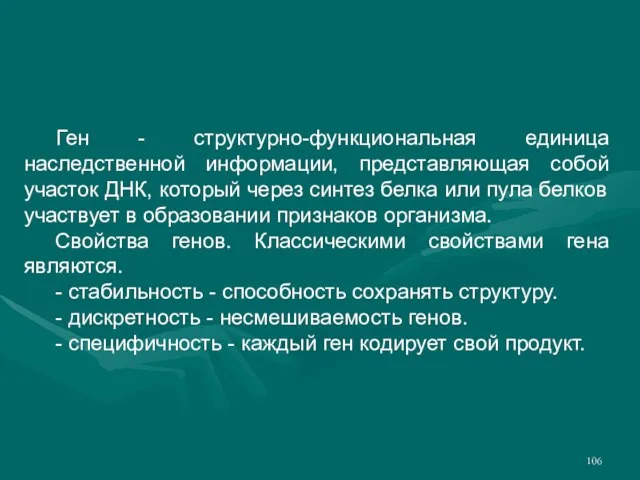 Ген - структурно-функциональная единица наследственной информации, представляющая собой участок ДНК, который через синтез белка или пула белков участвует в образовании признаков организма.

Свойства генов. Классическими свойствами гена являются.

- стабильность - способность сохранять структуру.

- дискретность - несмешиваемость генов.

- специфичность - каждый ген кодирует свой продукт.

106